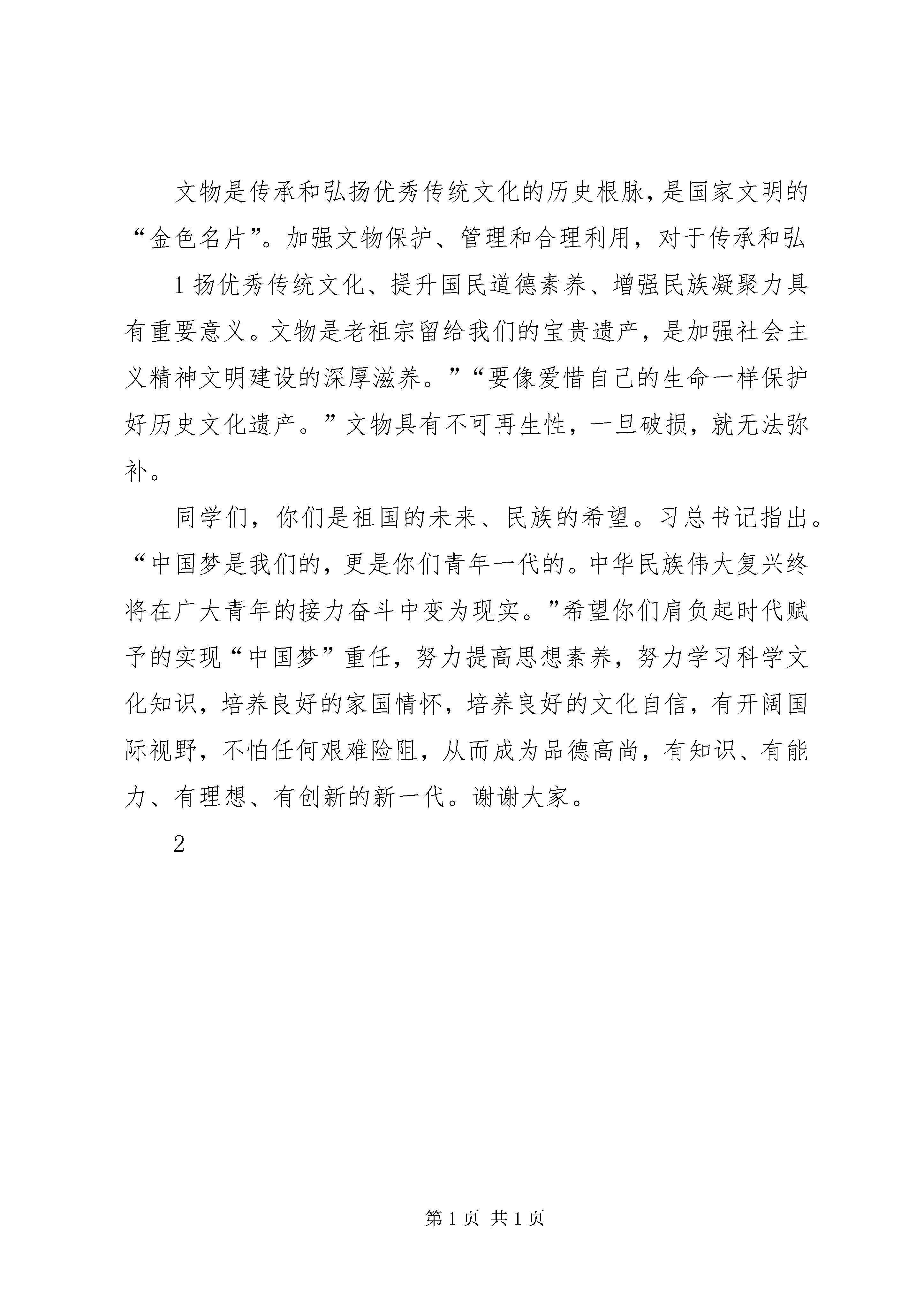 文物是传承和弘扬优秀传统文化的历史根脉，是国家文明的“金色名片”。加强文物保护、管理和合理利用，对于传承和弘

1 扬优秀传统文化、提升国民道德素养、增强民族凝聚力具有重要意义。文物是老祖宗留给我们的宝贵遗产，是加强社会主义精神文明建设的深厚滋养。”“要像爱惜自己的生命一样保护好历史文化遗产。”文物具有不可再生性，一旦破损，就无法弥补。

同学们，你们是祖国的未来、民族的希望。习总书记指出。“中国梦是我们的，更是你们青年一代的。中华民族伟大复兴终将在广大青年的接力奋斗中变为现实。”希望你们肩负起时代赋予的实现“中国梦”重任，努力提高思想素养，努力学习科学文化知识，培养良好的家国情怀，培养良好的文化自信，有开阔国际视野，不怕任何艰难险阻，从而成为品德高尚，有知识、有能力、有理想、有创新的新一代。谢谢大家。

2

第 1 页 共 1 页